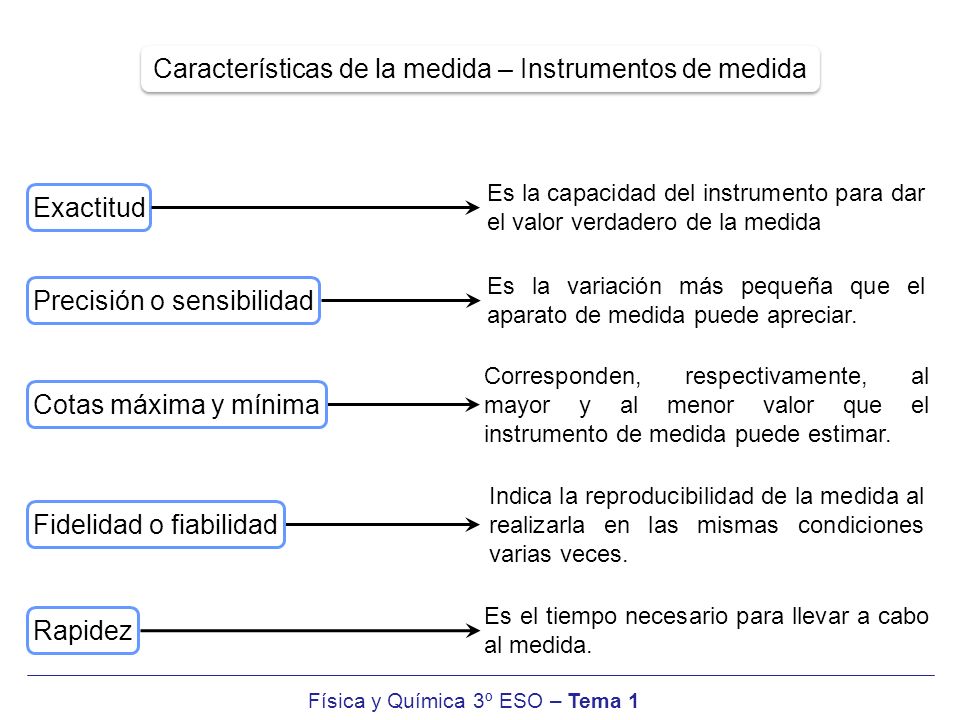 Características de la medida – Instrumentos de medida

Exactitud

Es la capacidad del instrumento para dar el valor verdadero de la medida

Precisión o sensibilidad

Es la variación más pequeña que el aparato de medida puede apreciar.

Cotas máxima y mínima

Corresponden, respectivamente, al mayor y al menor valor que el instrumento de medida puede estimar.

Fidelidad o fiabilidad

Indica la reproducibilidad de la medida al realizarla en las mismas condiciones varias veces.

Rapidez

Es el tiempo necesario para llevar a cabo al medida.

Física y Química 3º ESO – Tema 1